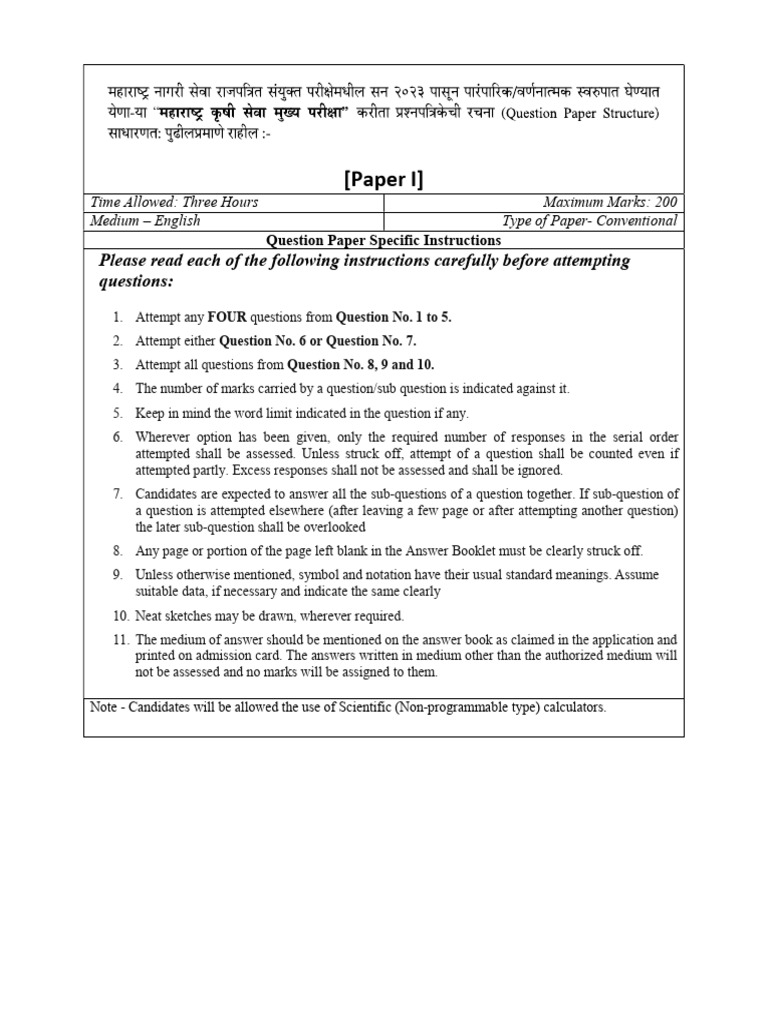 महाराष्ट्र नागरी सेवा राजपत्रित संयुक्त परीक्षेमधील सन २०२३ पासून पारंपारिक/वर्णनात्मक स्वरुपात घेण्यात येणा-या "महाराष्ट्र कृषी सेवा मुख्य परीक्षा" करीता प्रश्नपत्रिकेची रचना (Question Paper Structure) साधारणत: पुढीलप्रमाणे राहील :-

[Paper I]

| Time Allowed: Three Hours | Maximum Marks: 200 |
|---|---|
| Medium – English | Type of Paper- Conventional |

Question Paper Specific Instructions

Please read each of the following instructions carefully before attempting questions:

1. Attempt any FOUR questions from Question No. 1 to 5.
2. Attempt either Question No. 6 or Question No. 7.
3. Attempt all questions from Question No. 8, 9 and 10.
4. The number of marks carried by a question/sub question is indicated against it.
5. Keep in mind the word limit indicated in the question if any.
6. Wherever option has been given, only the required number of responses in the serial order attempted shall be assessed. Unless struck off, attempt of a question shall be counted even if attempted partly. Excess responses shall not be assessed and shall be ignored.
7. Candidates are expected to answer all the sub-questions of a question together. If sub-question of a question is attempted elsewhere (after leaving a few page or after attempting another question) the later sub-question shall be overlooked
8. Any page or portion of the page left blank in the Answer Booklet must be clearly struck off.
9. Unless otherwise mentioned, symbol and notation have their usual standard meanings. Assume suitable data, if necessary and indicate the same clearly
10. Neat sketches may be drawn, wherever required.
11. The medium of answer should be mentioned on the answer book as claimed in the application and printed on admission card. The answers written in medium other than the authorized medium will not be assessed and no marks will be assigned to them.

Note - Candidates will be allowed the use of Scientific (Non-programmable type) calculators.